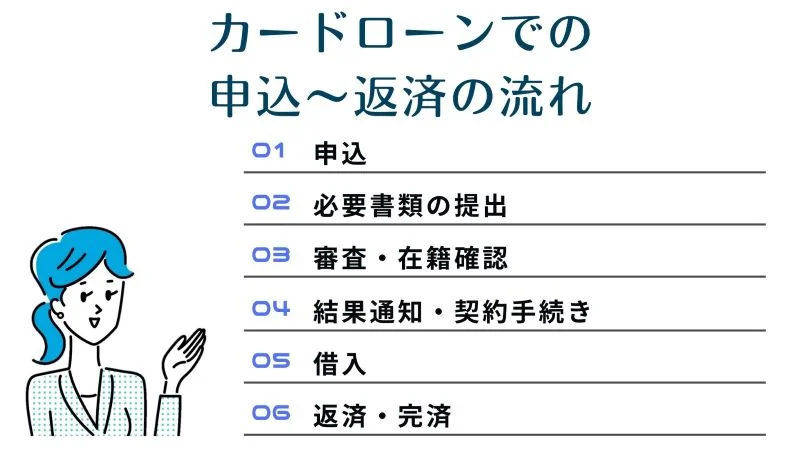 カードローンでの
申込〜返済の流れ

01 申込

02 必要書類の提出

03 審査・在籍確認

04 結果通知・契約手続き

05 借入

06 返済・完済